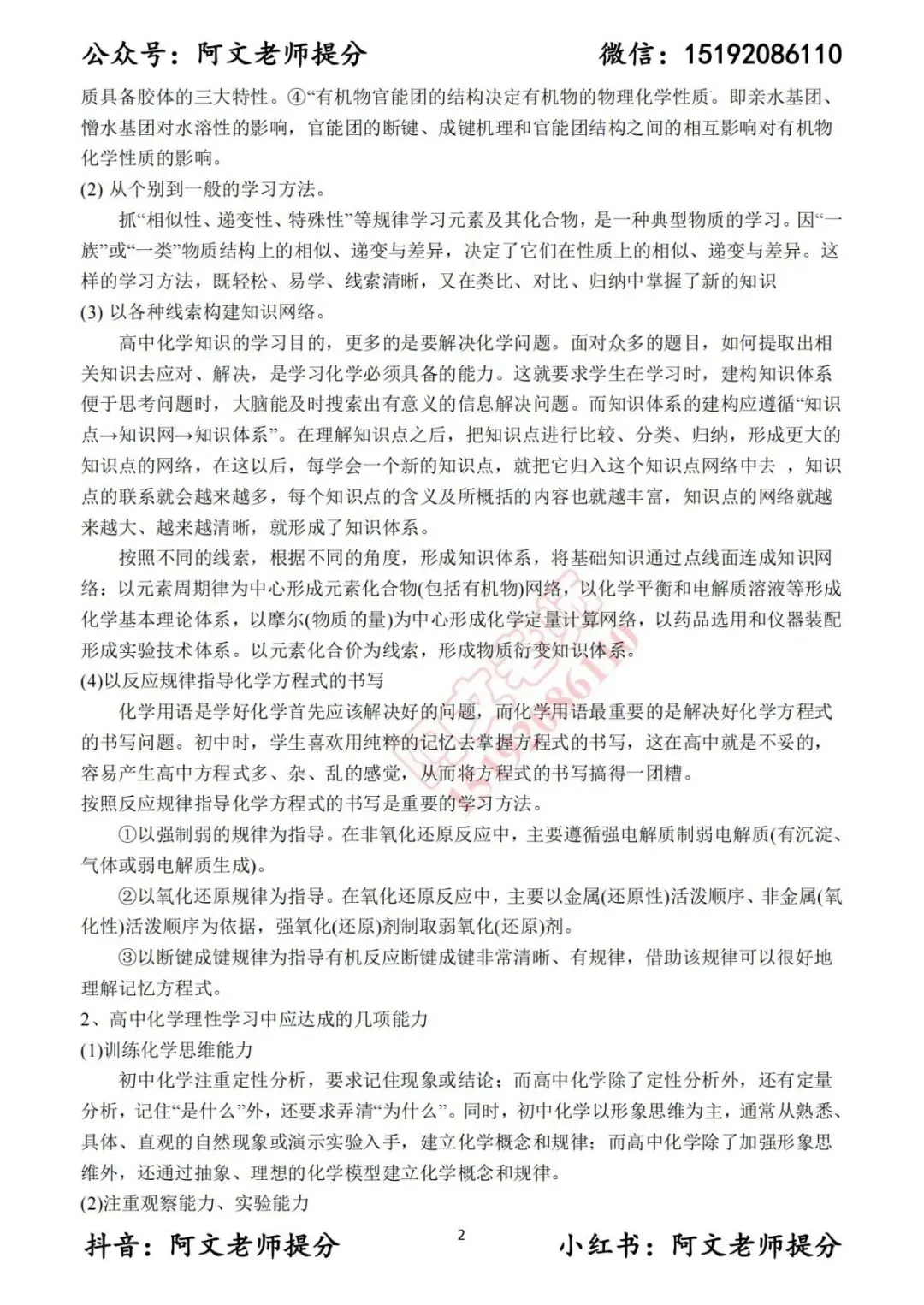 公众号：阿文老师提分　　微信：15192086110

质具备胶体的三大特性。④“有机物官能团的结构决定有机物的物理化学性质。即亲水基团、憎水基团对水溶性的影响，官能团的断键、成键机理和官能团结构之间的相互影响对有机物化学性质的影响。

(2) 从个别到一般的学习方法。

抓“相似性、递变性、特殊性”等规律学习元素及其化合物，是一种典型物质的学习。因“一族”或“一类”物质结构上的相似、递变与差异，决定了它们在性质上的相似、递变与差异。这样的学习方法，既轻松、易学、线索清晰，又在类比、对比、归纳中掌握了新的知识

(3) 以各种线索构建知识网络。

高中化学知识的学习目的，更多的是要解决化学问题。面对众多的题目，如何提取出相关知识去应对、解决，是学习化学必须具备的能力。这就要求学生在学习时，建构知识体系便于思考问题时，大脑能及时搜索出有意义的信息解决问题。而知识体系的建构应遵循“知识点→知识网→知识体系”。在理解知识点之后，把知识点进行比较、分类、归纳，形成更大的知识点的网络，在这以后，每学会一个新的知识点，就把它归入这个知识点网络中去 ，知识点的联系就会越来越多，每个知识点的含义及所概括的内容也就越丰富，知识点的网络就越来越大、越来越清晰，就形成了知识体系。

按照不同的线索，根据不同的角度，形成知识体系，将基础知识通过点线面连成知识网络：以元素周期律为中心形成元素化合物(包括有机物)网络，以化学平衡和电解质溶液等形成化学基本理论体系，以摩尔(物质的量)为中心形成化学定量计算网络，以药品选用和仪器装配形成实验技术体系。以元素化合价为线索，形成物质衍变知识体系。

(4)以反应规律指导化学方程式的书写

化学用语是学好化学首先应该解决好的问题，而化学用语最重要的是解决好化学方程式的书写问题。初中时，学生喜欢用纯粹的记忆去掌握方程式的书写，这在高中就是不妥的，容易产生高中方程式多、杂、乱的感觉，从而将方程式的书写搞得一团糟。

按照反应规律指导化学方程式的书写是重要的学习方法。

①以强制弱的规律为指导。在非氧化还原反应中，主要遵循强电解质制弱电解质(有沉淀、气体或弱电解质生成)。

②以氧化还原规律为指导。在氧化还原反应中，主要以金属(还原性)活泼顺序、非金属(氧化性)活泼顺序为依据，强氧化(还原)剂制取弱氧化(还原)剂。

③以断键成键规律为指导有机反应断键成键非常清晰、有规律，借助该规律可以很好地理解记忆方程式。

2、高中化学理性学习中应达成的几项能力

(1)训练化学思维能力

初中化学注重定性分析，要求记住现象或结论；而高中化学除了定性分析外，还有定量分析，记住“是什么”外，还要求弄清“为什么”。同时，初中化学以形象思维为主，通常从熟悉、具体、直观的自然现象或演示实验入手，建立化学概念和规律；而高中化学除了加强形象思维外，还通过抽象、理想的化学模型建立化学概念和规律。

(2)注重观察能力、实验能力

抖音：阿文老师提分　　2　　小红书：阿文老师提分